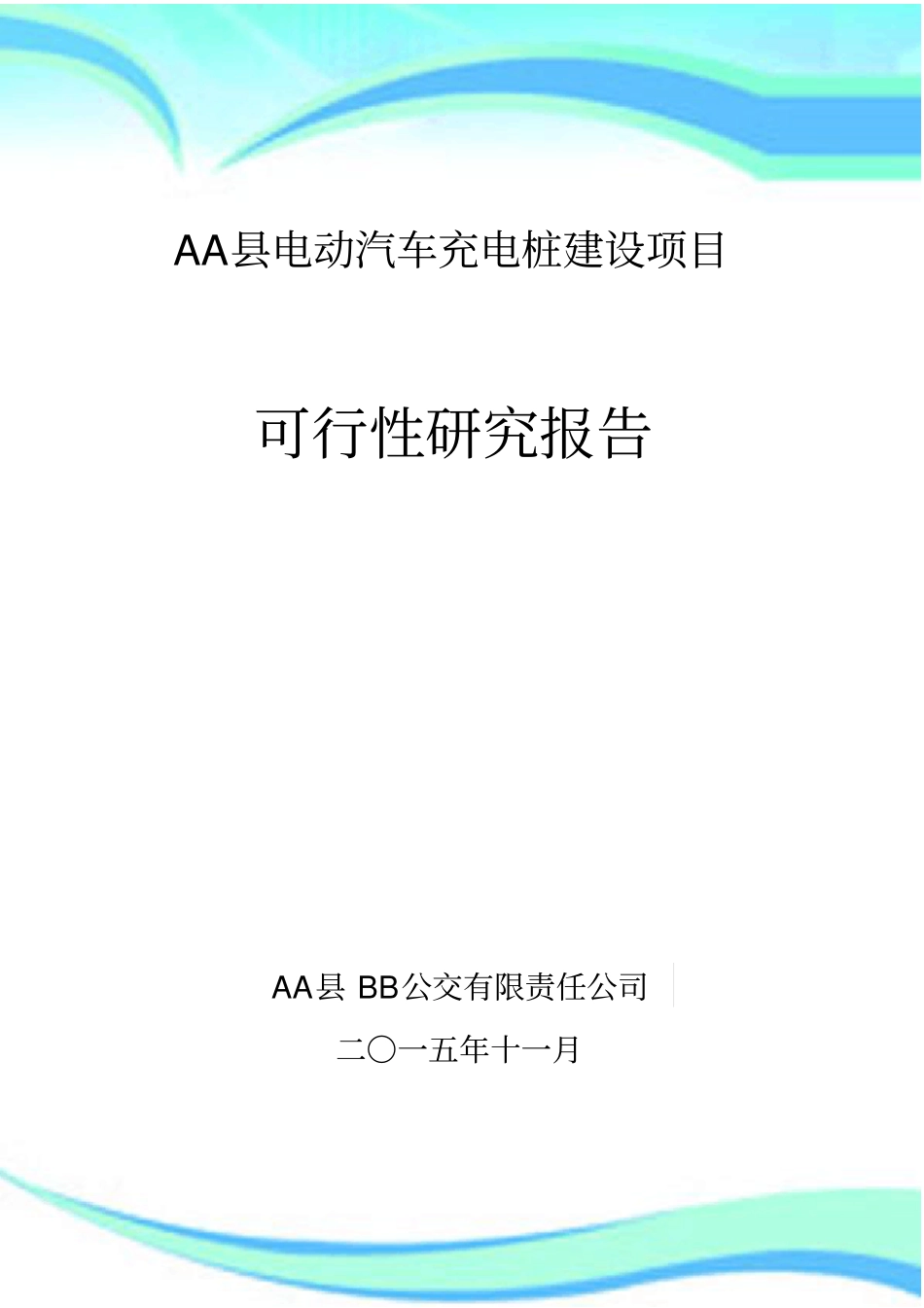 AA县电动汽车充电桩建设项目

可行性研究报告

AA县 BB公交有限责任公司

二〇一五年十一月